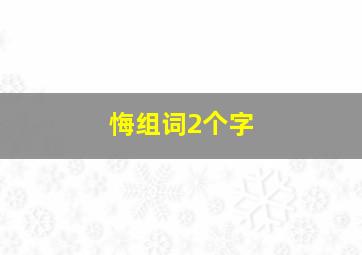 悔组词2个字